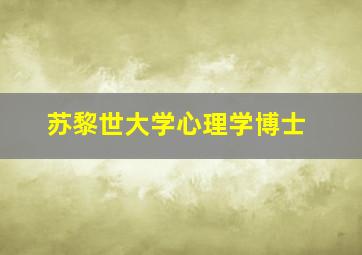 苏黎世大学心理学博士